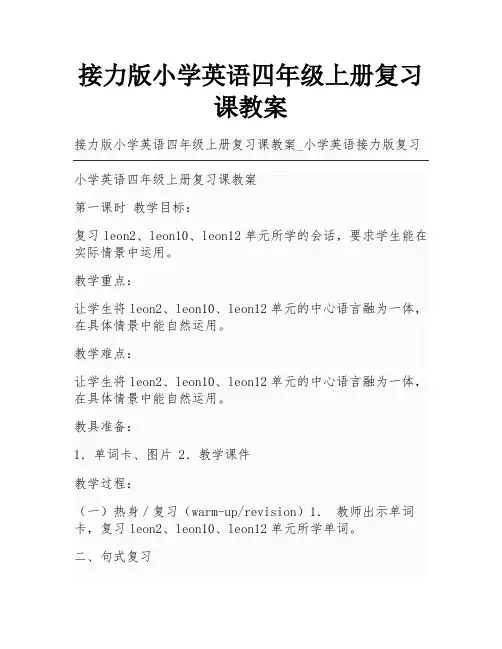 接力版小学英语四年级上册复习课教案

接力版小学英语四年级上册复习课教案_小学英语接力版复习

小学英语四年级上册复习课教案

第一课时 教学目标：

复习 leon2、leon10、leon12 单元所学的会话，要求学生能在实际情景中运用。

教学重点：

让学生将 leon2、leon10、leon12 单元的中心语言融为一体，在具体情景中能自然运用。

教学难点：

让学生将 leon2、leon10、leon12 单元的中心语言融为一体，在具体情景中能自然运用。

教具准备：

1．单词卡、图片 2．教学课件

教学过程：

（一）热身／复习（warm-up/revision）1． 教师出示单词卡，复习 leon2、leon10、leon12 单元所学单词。

二、句式复习